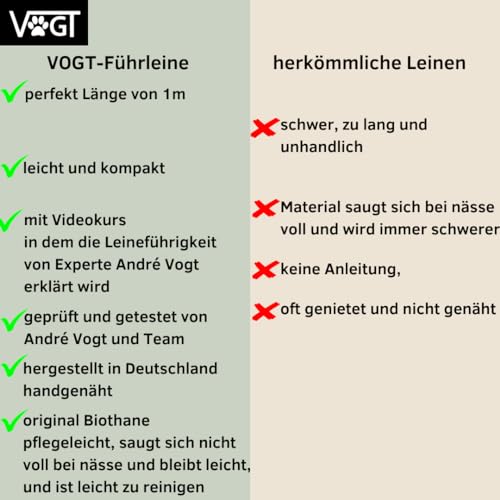 VOGT

VOGT-Führleine

perfekt Länge von 1m

leicht und kompakt

mit Videokurs in dem die Leineführigkeit von Experte André Vogt erklärt wird

geprüft und getestet von André Vogt und Team

hergestellt in Deutschland handgenäht

original Biothane pflegeleicht, saugt sich nicht voll bei nässe und bleibt leicht, und ist leicht zu reinigen

herkömmliche Leinen

schwer, zu lang und unhandlich

Material saugt sich bei nässe voll und wird immer schwerer

keine Anleitung,

oft genietet und nicht genäht